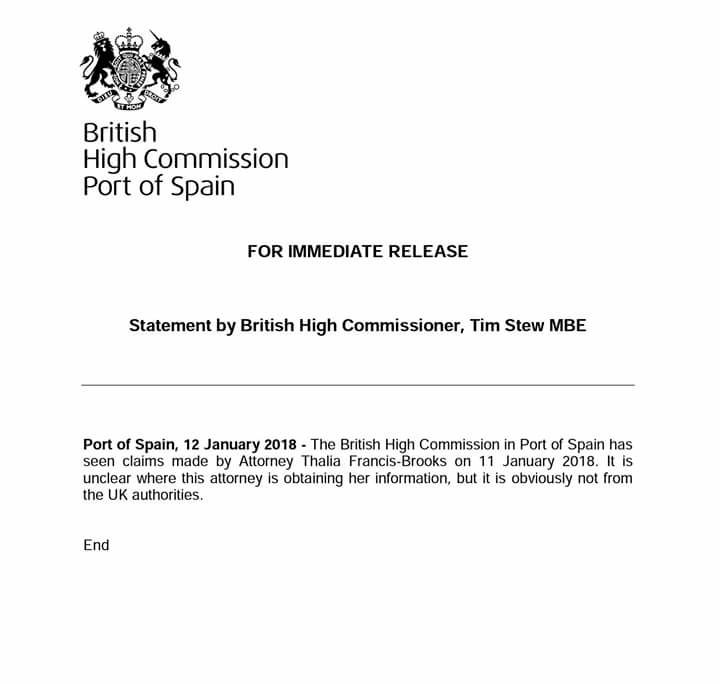 British
High Commission
Port of Spain

FOR IMMEDIATE RELEASE

Statement by British High Commissioner, Tim Stew MBE

Port of Spain, 12 January 2018 - The British High Commission in Port of Spain has seen claims made by Attorney Thalia Francis-Brooks on 11 January 2018. It is unclear where this attorney is obtaining her information, but it is obviously not from the UK authorities.

End